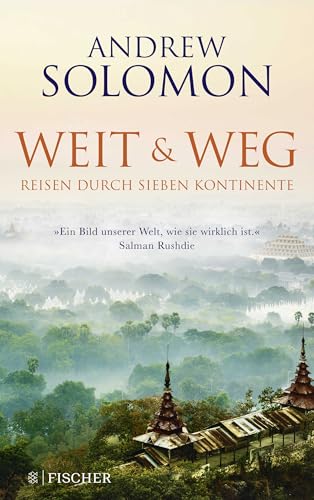 ANDREW
SOLOMON

WEIT & WEG
REISEN DURCH SIEBEN KONTINENTE

»Ein Bild unserer Welt, wie sie wirklich ist.«
Salman Rushdie

FISCHER